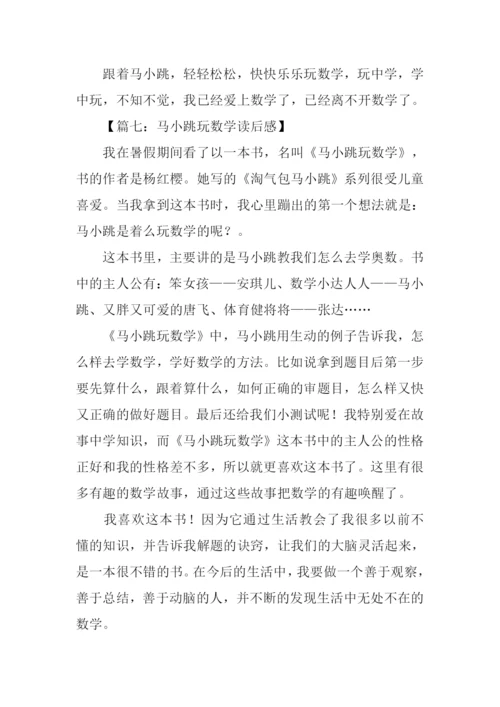 跟着马小跳，轻轻松松，快快乐乐玩数学，玩中学，学中玩，不知不觉，我已经爱上数学了，已经离不开数学了。

【篇七：马小跳玩数学读后感】

我在暑假期间看了以一本书，名叫《马小跳玩数学》，书的作者是杨红樱。她写的《淘气包马小跳》系列很受儿童喜爱。当我拿到这本书时，我心里蹦出的第一个想法就是：马小跳是着么玩数学的呢？。

这本书里，主要讲的是马小跳教我们怎么去学奥数。书中的主人公有：笨女孩——安琪儿、数学小达人人——马小跳、又胖又可爱的唐飞、体育健将将——张达……

《马小跳玩数学》中，马小跳用生动的例子告诉我，怎么样去学数学，学好数学的方法。比如说拿到题目后第一步要先算什么，跟着算什么，如何正确的审题目，怎么样又快又正确的做好题目。最后还给我们小测试呢！我特别爱在故事中学知识，而《马小跳玩数学》这本书中的主人公的性格正好和我的性格差不多，所以就更喜欢这本书了。这里有很多有趣的数学故事，通过这些故事把数学的有趣唤醒了。

我喜欢这本书！因为它通过生活教会了我很多以前不懂的知识，并告诉我解题的诀窍，让我们的大脑灵活起来，是一本很不错的书。在今后的生活中，我要做一个善于观察，善于总结，善于动脑的人，并不断的发现生活中无处不在的数学。